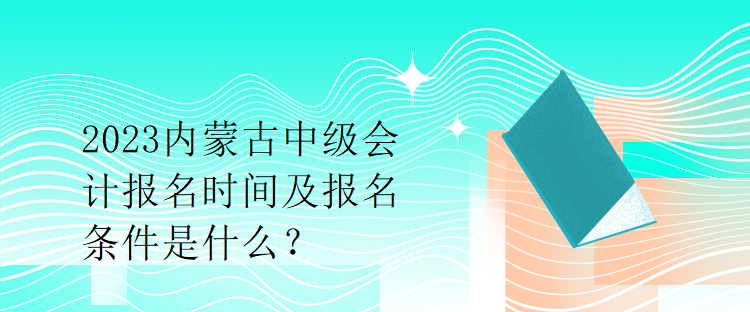 2023内蒙古中级会计报名时间及报名条件是什么？